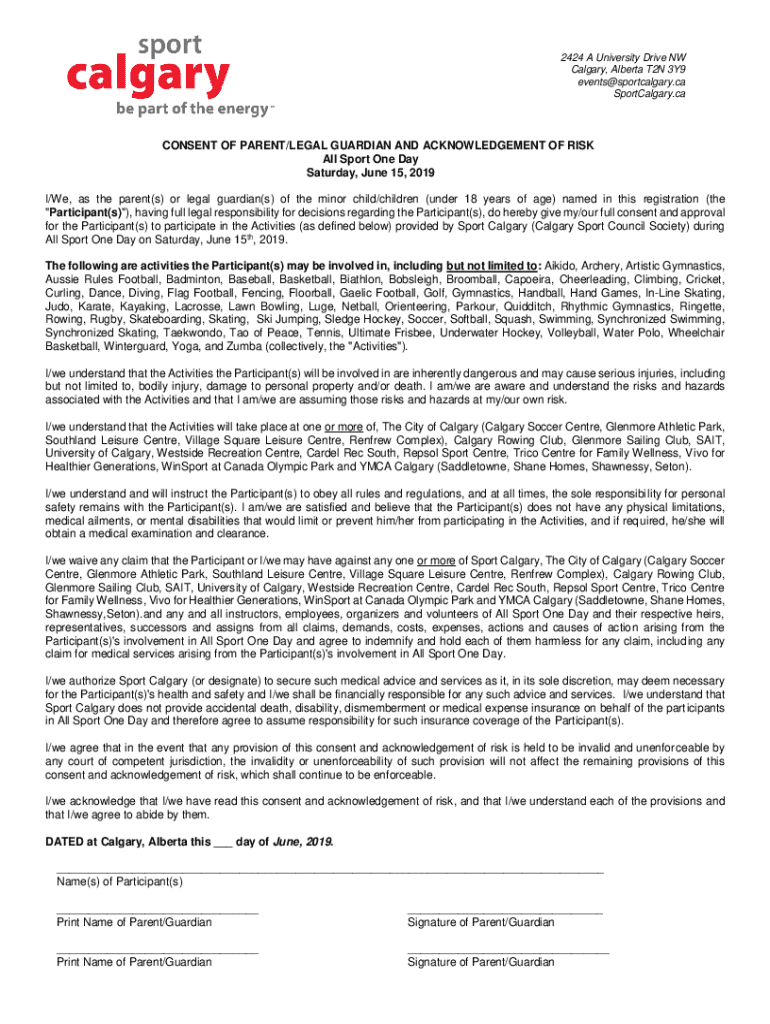 sport
calgary
be part of the energy™

2424 A University Drive NW
Calgary, Alberta T2N 3Y9
events@sportcalgary.ca
SportCalgary.ca

CONSENT OF PARENT/LEGAL GUARDIAN AND ACKNOWLEDGEMENT OF RISK
All Sport One Day
Saturday, June 15, 2019

I/We, as the parent(s) or legal guardian(s) of the minor child/children (under 18 years of age) named in this registration (the "Participant(s)"), having full legal responsibility for decisions regarding the Participant(s), do hereby give my/our full consent and approval for the Participant(s) to participate in the Activities (as defined below) provided by Sport Calgary (Calgary Sport Council Society) during All Sport One Day on Saturday, June 15$^{th}$, 2019.

The following are activities the Participant(s) may be involved in, including but not limited to: Aikido, Archery, Artistic Gymnastics, Aussie Rules Football, Badminton, Baseball, Basketball, Biathlon, Bobsleigh, Broomball, Capoeira, Cheerleading, Climbing, Cricket, Curling, Dance, Diving, Flag Football, Fencing, Floorball, Gaelic Football, Golf, Gymnastics, Handball, Hand Games, In-Line Skating, Judo, Karate, Kayaking, Lacrosse, Lawn Bowling, Luge, Netball, Orienteering, Parkour, Quidditch, Rhythmic Gymnastics, Ringette, Rowing, Rugby, Skateboarding, Skating, Ski Jumping, Sledge Hockey, Soccer, Softball, Squash, Swimming, Synchronized Swimming, Synchronized Skating, Taekwondo, Tao of Peace, Tennis, Ultimate Frisbee, Underwater Hockey, Volleyball, Water Polo, Wheelchair Basketball, Winterguard, Yoga, and Zumba (collectively, the "Activities").

I/we understand that the Activities the Participant(s) will be involved in are inherently dangerous and may cause serious injuries, including but not limited to, bodily injury, damage to personal property and/or death. I am/we are aware and understand the risks and hazards associated with the Activities and that I am/we are assuming those risks and hazards at my/our own risk.

I/we understand that the Activities will take place at one or more of, The City of Calgary (Calgary Soccer Centre, Glenmore Athletic Park, Southland Leisure Centre, Village Square Leisure Centre, Renfrew Complex), Calgary Rowing Club, Glenmore Sailing Club, SAIT, University of Calgary, Westside Recreation Centre, Cardel Rec South, Repsol Sport Centre, Trico Centre for Family Wellness, Vivo for Healthier Generations, WinSport at Canada Olympic Park and YMCA Calgary (Saddletowne, Shane Homes, Shawnessy, Seton).

I/we understand and will instruct the Participant(s) to obey all rules and regulations, and at all times, the sole responsibility for personal safety remains with the Participant(s). I am/we are satisfied and believe that the Participant(s) does not have any physical limitations, medical ailments, or mental disabilities that would limit or prevent him/her from participating in the Activities, and if required, he/she will obtain a medical examination and clearance.

I/we waive any claim that the Participant or I/we may have against any one or more of Sport Calgary, The City of Calgary (Calgary Soccer Centre, Glenmore Athletic Park, Southland Leisure Centre, Village Square Leisure Centre, Renfrew Complex), Calgary Rowing Club, Glenmore Sailing Club, SAIT, University of Calgary, Westside Recreation Centre, Cardel Rec South, Repsol Sport Centre, Trico Centre for Family Wellness, Vivo for Healthier Generations, WinSport at Canada Olympic Park and YMCA Calgary (Saddletowne, Shane Homes, Shawnessy,Seton).and all instructors, employees, organizers and volunteers of All Sport One Day and their respective heirs, representatives, successors and assigns from all claims, demands, costs, expenses, actions and causes of action arising from the Participant(s)'s involvement in All Sport One Day and agree to indemnify and hold each of them harmless for any claim, including any claim for medical services arising from the Participant(s)'s involvement in All Sport One Day.

I/we authorize Sport Calgary (or designate) to secure such medical advice and services as it, in its sole discretion, may deem necessary for the Participant(s)'s health and safety and I/we shall be financially responsible for any such advice and services. I/we understand that Sport Calgary does not provide accidental death, disability, dismemberment or medical expense insurance on behalf of the participants in All Sport One Day and therefore agree to assume responsibility for such insurance coverage of the Participant(s).

I/we agree that in the event that any provision of this consent and acknowledgement of risk is held to be invalid and unenforceable by any court of competent jurisdiction, the invalidity or unenforceability of such provision will not affect the remaining provisions of this consent and acknowledgement of risk, which shall continue to be enforceable.

I/we acknowledge that I/we have read this consent and acknowledgement of risk, and that I/we understand each of the provisions and that I/we agree to abide by them.

DATED at Calgary, Alberta this ___ day of June, 2019.

Name(s) of Participant(s)

Print Name of Parent/Guardian

Signature of Parent/Guardian

Print Name of Parent/Guardian

Signature of Parent/Guardian